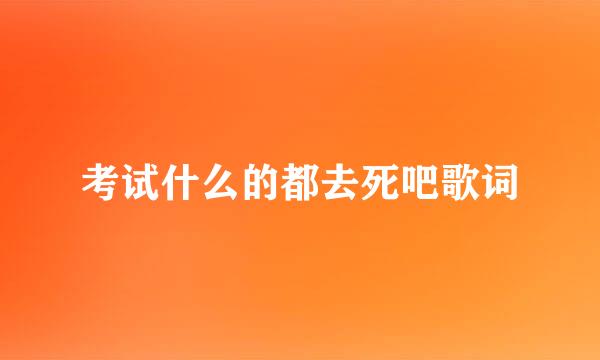 考试什么的都去死吧歌词